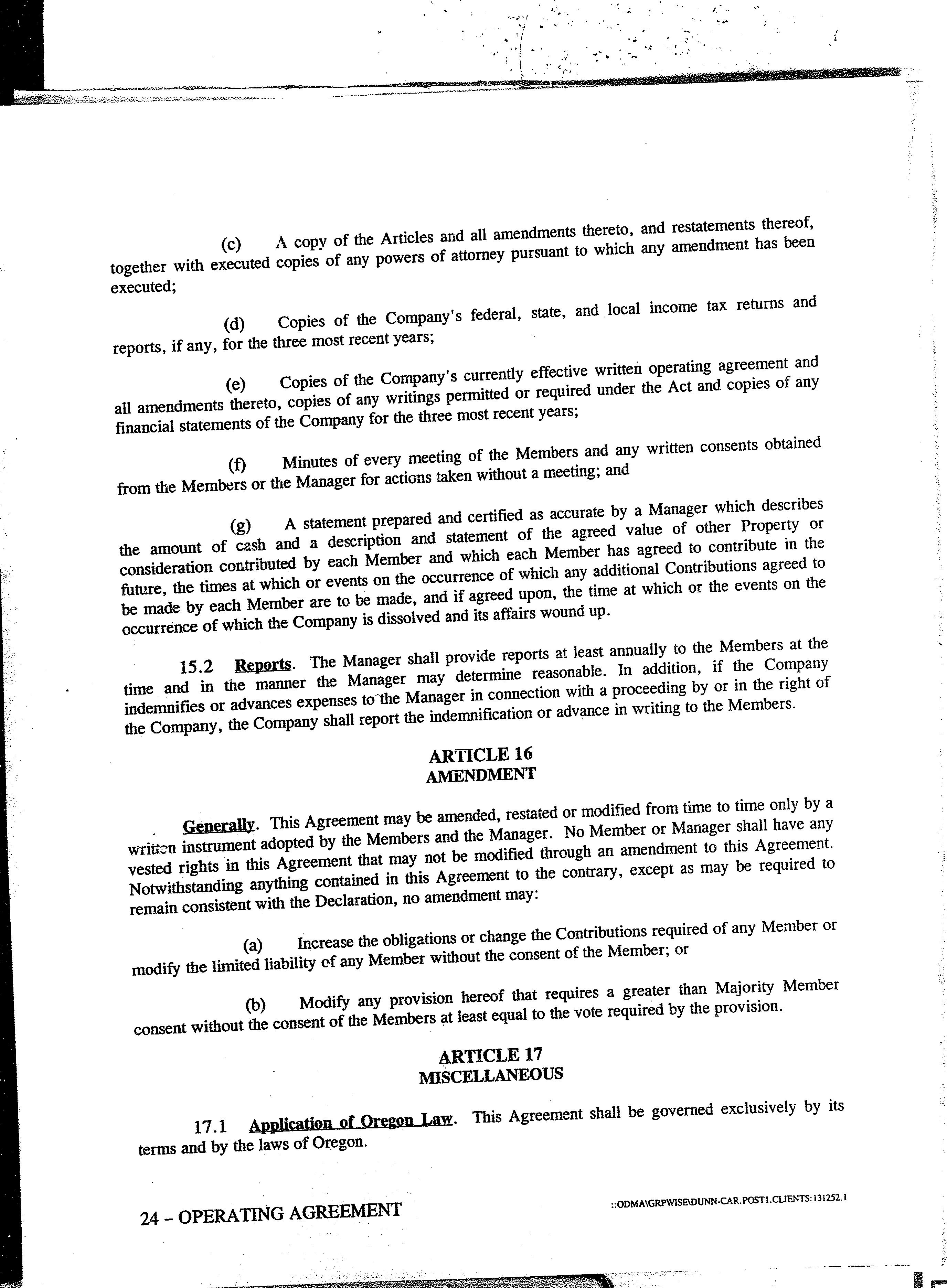 (c) A copy of the Articles and all amendments thereto, and restatements thereof, together with executed copies of any powers of attorney pursuant to which any amendment has been executed;

(d) Copies of the Company's federal, state, and local income tax returns and reports, if any, for the three most recent years;

(e) Copies of the Company's currently effective written operating agreement and all amendments thereto, copies of any writings permitted or required under the Act and copies of any financial statements of the Company for the three most recent years;

(f) Minutes of every meeting of the Members and any written consents obtained from the Members or the Manager for actions taken without a meeting; and

(g) A statement prepared and certified as accurate by a Manager which describes the amount of cash and a description and statement of the agreed value of other Property or consideration contributed by each Member and which each Member has agreed to contribute in the future, the times at which or events on the occurrence of which any additional Contributions agreed to be made by each Member are to be made, and if agreed upon, the time at which or the events on the occurrence of which the Company is dissolved and its affairs wound up.

15.2 Reports. The Manager shall provide reports at least annually to the Members at the time and in the manner the Manager may determine reasonable. In addition, if the Company indemnifies or advances expenses to the Manager in connection with a proceeding by or in the right of the Company, the Company shall report the indemnification or advance in writing to the Members.

ARTICLE 16
AMENDMENT

Generally. This Agreement may be amended, restated or modified from time to time only by a written instrument adopted by the Members and the Manager. No Member or Manager shall have any vested rights in this Agreement that may not be modified through an amendment to this Agreement. Notwithstanding anything contained in this Agreement to the contrary, except as may be required to remain consistent with the Declaration, no amendment may:

(a) Increase the obligations or change the Contributions required of any Member or modify the limited liability of any Member without the consent of the Member; or

(b) Modify any provision hereof that requires a greater than Majority Member consent without the consent of the Members at least equal to the vote required by the provision.

ARTICLE 17
MISCELLANEOUS

17.1 Application of Oregon Law. This Agreement shall be governed exclusively by its terms and by the laws of Oregon.

24 – OPERATING AGREEMENT

::ODMA\GRPWISE\DUNN-CAR.POST1.CLIENTS:131252.1